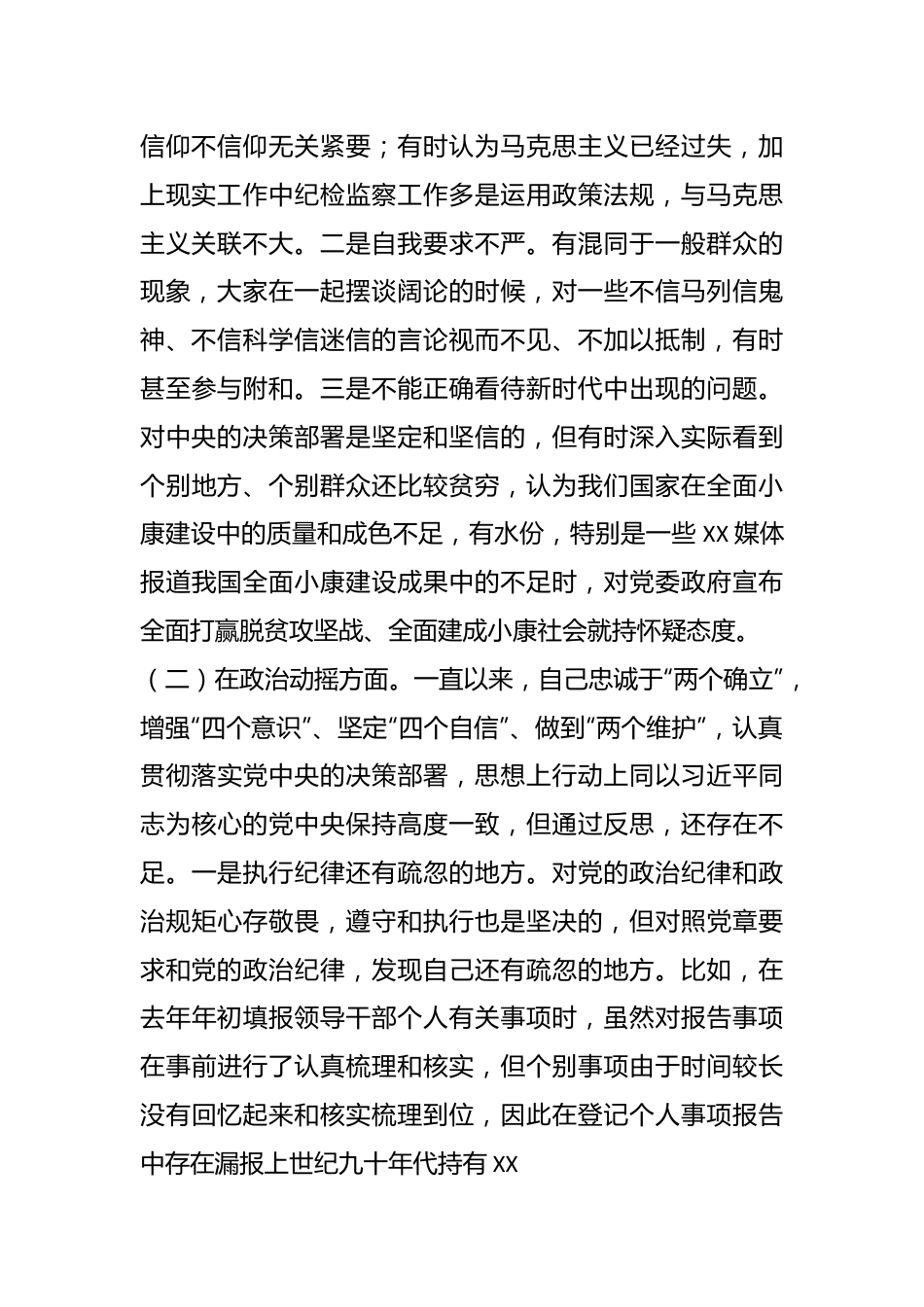 信仰不信仰无关紧要；有时认为马克思主义已经过失，加上现实工作中纪检监察工作多是运用政策法规，与马克思主义关联不大。二是自我要求不严。有混同于一般群众的现象，大家在一起摆谈阔论的时候，对一些不信马列信鬼神、不信科学信迷信的言论视而不见、不加以抵制，有时甚至参与附和。三是不能正确看待新时代中出现的问题。对中央的决策部署是坚定和坚信的，但有时深入实际看到个别地方、个别群众还比较贫穷，认为我们国家在全面小康建设中的质量和成色不足，有水份，特别是一些 XX 媒体报道我国全面小康建设成果中的不足时，对党委政府宣布全面打赢脱贫攻坚战、全面建成小康社会就持怀疑态度。

（二）在政治动摇方面。一直以来，自己忠诚于“两个确立”，增强“四个意识”、坚定“四个自信”、做到“两个维护”，认真贯彻落实党中央的决策部署，思想上行动上同以习近平同志为核心的党中央保持高度一致，但通过反思，还存在不足。一是执行纪律还有疏忽的地方。对党的政治纪律和政治规矩心存敬畏，遵守和执行也是坚决的，但对照党章要求和党的政治纪律，发现自己还有疏忽的地方。比如，在去年年初填报领导干部个人有关事项时，虽然对报告事项在事前进行了认真梳理和核实，但个别事项由于时间较长没有回忆起来和核实梳理到位，因此在登记个人事项报告中存在漏报上世纪九十年代持有 XX